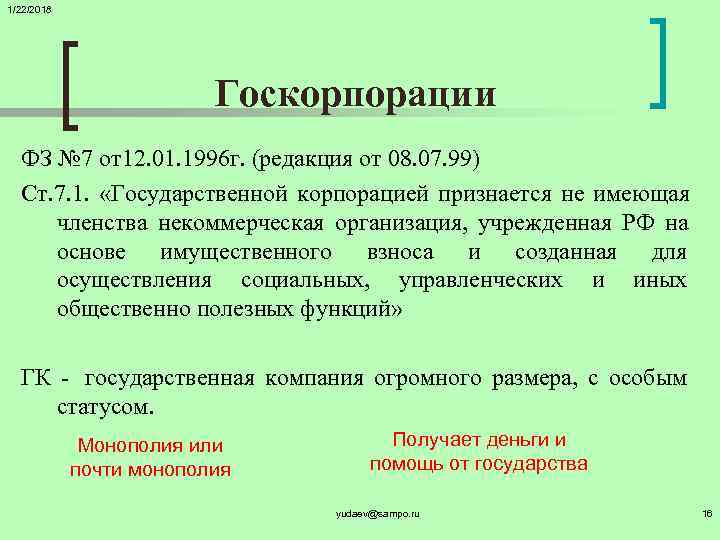 1/22/2018

Госкорпорации

ФЗ №7 от12.01.1996г. (редакция от 08.07.99)

Ст.7.1. «Государственной корпорацией признается не имеющая членства некоммерческая организация, учрежденная РФ на основе имущественного взноса и созданная для осуществления социальных, управленческих и иных общественно полезных функций»

ГК - государственная компания огромного размера, с особым статусом.

Монополия или почти монополия

Получает деньги и помощь от государства

yudaev@sampo.ru

16